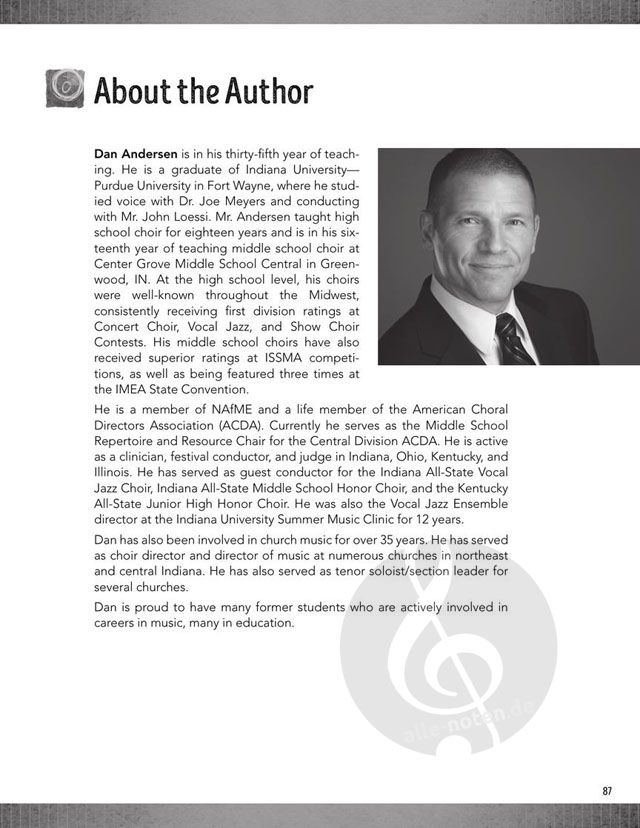 About the Author

Dan Andersen is in his thirty-fifth year of teaching. He is a graduate of Indiana University—Purdue University in Fort Wayne, where he studied voice with Dr. Joe Meyers and conducting with Mr. John Loessi. Mr. Andersen taught high school choir for eighteen years and is in his sixteenth year of teaching middle school choir at Center Grove Middle School Central in Greenwood, IN. At the high school level, his choirs were well-known throughout the Midwest, consistently receiving first division ratings at Concert Choir, Vocal Jazz, and Show Choir Contests. His middle school choirs have also received superior ratings at ISSMA competitions, as well as being featured three times at the IMEA State Convention.

He is a member of NAfME and a life member of the American Choral Directors Association (ACDA). Currently he serves as the Middle School Repertoire and Resource Chair for the Central Division ACDA. He is active as a clinician, festival conductor, and judge in Indiana, Ohio, Kentucky, and Illinois. He has served as guest conductor for the Indiana All-State Vocal Jazz Choir, Indiana All-State Middle School Honor Choir, and the Kentucky All-State Junior High Honor Choir. He was also the Vocal Jazz Ensemble director at the Indiana University Summer Music Clinic for 12 years.

Dan has also been involved in church music for over 35 years. He has served as choir director and director of music at numerous churches in northeast and central Indiana. He has also served as tenor soloist/section leader for several churches.

Dan is proud to have many former students who are actively involved in careers in music, many in education.

alle-noten.de

87